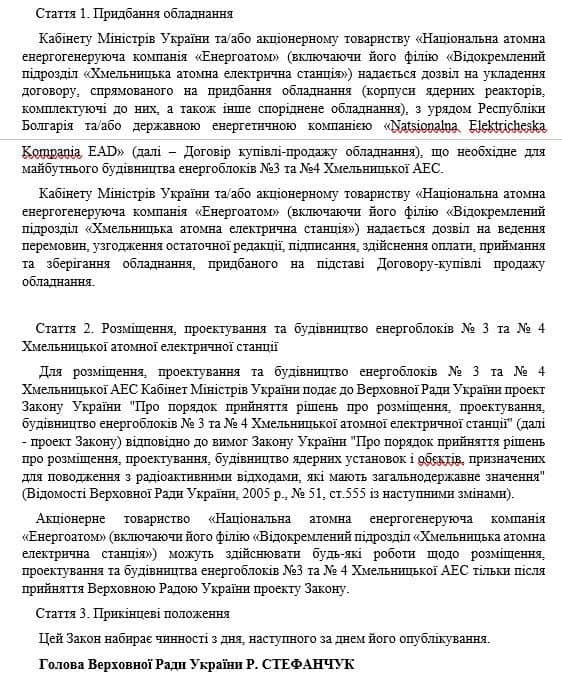 Стаття 1. Придбання обладнання

Кабінету Міністрів України та/або акціонерному товариству «Національна атомна енергогенеруюча компанія «Енергоатом» (включаючи його філію «Відокремлений підрозділ «Хмельницька атомна електрична станція») надається дозвіл на укладення договору, спрямованого на придбання обладнання (корпуси ядерних реакторів, комплектуючі до них, а також інше споріднене обладнання), з урядом Республіки Болгарія та/або державною енергетичною компанією «Natsionalna Elektricheska Kompania EAD» (далі – Договір купівлі-продажу обладнання), що необхідне для майбутнього будівництва енергоблоків №3 та №4 Хмельницької АЕС.

Кабінету Міністрів України та/або акціонерному товариству «Національна атомна енергогенеруюча компанія «Енергоатом» (включаючи його філію «Відокремлений підрозділ «Хмельницька атомна електрична станція») надається дозвіл на ведення перемовин, узгодження остаточної редакції, підписання, здійснення оплати, приймання та зберігання обладнання, придбаного на підставі Договору-купівлі продажу обладнання.

Стаття 2. Розміщення, проектування та будівництво енергоблоків № 3 та № 4 Хмельницької атомної електричної станції

Для розміщення, проектування та будівництво енергоблоків № 3 та № 4 Хмельницької АЕС Кабінет Міністрів України подає до Верховної Ради України проект Закону України "Про порядок прийняття рішень про розміщення, проектування, будівництво енергоблоків № 3 та № 4 Хмельницької атомної електричної станції" (далі - проект Закону) відповідно до вимог Закону України "Про порядок прийняття рішень про розміщення, проектування, будівництво ядерних установок і обєктів, призначених для поводження з радіоактивними відходами, які мають загальнодержавне значення" (Відомості Верховної Ради України, 2005 р., № 51, ст.555 із наступними змінами).

Акціонерне товариство «Національна атомна енергогенеруюча компанія «Енергоатом» (включаючи його філію «Відокремлений підрозділ «Хмельницька атомна електрична станція») можуть здійснювати будь-які роботи щодо розміщення, проектування та будівництва енергоблоків №3 та № 4 Хмельницької АЕС тільки після прийняття Верховною Радою України проекту Закону.

Стаття 3. Прикінцеві положення

Цей Закон набирає чинності з дня, наступного за днем його опублікування.

Голова Верховної Ради України Р. СТЕФАНЧУК